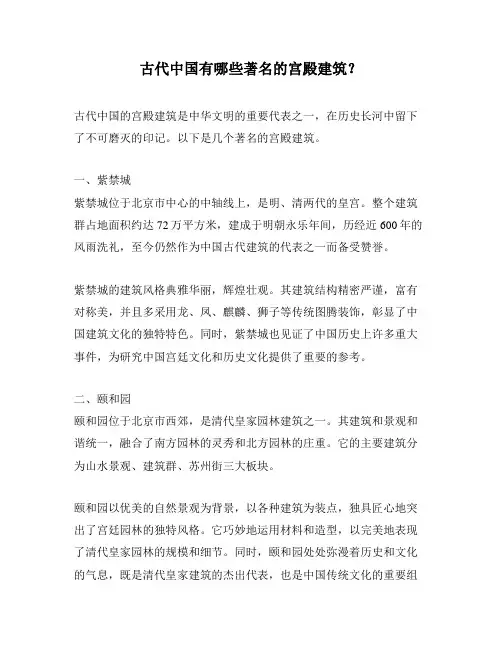 古代中国有哪些著名的宫殿建筑？

古代中国的宫殿建筑是中华文明的重要代表之一，在历史长河中留下了不可磨灭的印记。以下是几个著名的宫殿建筑。

一、紫禁城
紫禁城位于北京市中心的中轴线上，是明、清两代的皇宫。整个建筑群占地面积约达72万平方米，建成于明朝永乐年间，历经近600年的风雨洗礼，至今仍然作为中国古代建筑的代表之一而备受赞誉。

紫禁城的建筑风格典雅华丽，辉煌壮观。其建筑结构精密严谨，富有对称美，并且多采用龙、凤、麒麟、狮子等传统图腾装饰，彰显了中国建筑文化的独特特色。同时，紫禁城也见证了中国历史上许多重大事件，为研究中国宫廷文化和历史文化提供了重要的参考。

二、颐和园
颐和园位于北京市西郊，是清代皇家园林建筑之一。其建筑和景观和谐统一，融合了南方园林的灵秀和北方园林的庄重。它的主要建筑分为山水景观、建筑群、苏州街三大板块。

颐和园以优美的自然景观为背景，以各种建筑为装点，独具匠心地突出了宫廷园林的独特风格。它巧妙地运用材料和造型，以完美地表现了清代皇家园林的规模和细节。同时，颐和园处处弥漫着历史和文化的气息，既是清代皇家建筑的杰出代表，也是中国传统文化的重要组